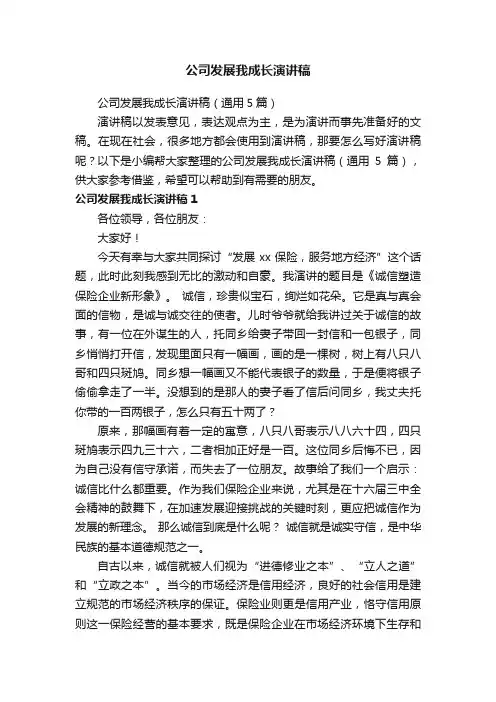 公司发展我成长演讲稿

公司发展我成长演讲稿（通用 5 篇）

演讲稿以发表意见，表达观点为主，是为演讲而事先准备好的文稿。在现在社会，很多地方都会使用到演讲稿，那要怎么写好演讲稿呢？以下是小编帮大家整理的公司发展我成长演讲稿（通用 5 篇），供大家参考借鉴，希望可以帮助到有需要的朋友。

公司发展我成长演讲稿 1

各位领导，各位朋友：

大家好！

今天有幸与大家共同探讨“发展 xx 保险，服务地方经济”这个话题，此时此刻我感到无比的激动和自豪。我演讲的题目是《诚信塑造保险企业新形象》。 诚信，珍贵似宝石，绚烂如花朵。它是真与真会面的信物，是诚与诚交往的使者。儿时爷爷就给我讲过关于诚信的故事，有一位在外谋生的人，托同乡给妻子带回一封信和一包银子，同乡悄悄打开信，发现里面只有一幅画，画的是一棵树，树上有八只八哥和四只斑鸠。同乡想一幅画又不能代表银子的数量，于是便将银子偷偷拿走了一半。没想到的是那人的妻子看了信后问同乡，我丈夫托你带的一百两银子，怎么只有五十两了？

原来，那幅画有着一定的寓意，八只八哥表示八八六十四，四只斑鸠表示四九三十六，二者相加正好是一百。这位同乡后悔不已，因为自己没有信守承诺，而失去了一位朋友。故事给了我们一个启示：诚信比什么都重要。作为我们保险企业来说，尤其是在十六届三中全会精神的鼓舞下，在加速发展迎接挑战的关键时刻，更应把诚信作为发展的新理念。 那么诚信到底是什么呢？ 诚信就是诚实守信，是中华民族的基本道德规范之一。

自古以来，诚信就被人们视为“进德修业之本”、“立人之道”和“立政之本”。当今的市场经济是信用经济，良好的社会信用是建立规范的市场经济秩序的保证。保险业则更是信用产业，恪守信用原则这一保险经营的基本要求，既是保险企业在市场经济环境下生存和